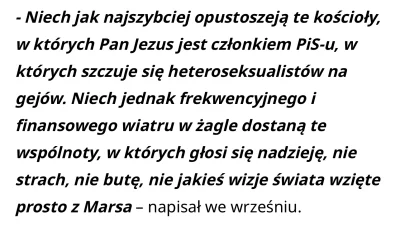 - Niech jak najszybciej opustoszeją te kościoły, w których Pan Jezus jest członkiem PiS-u, w których szczuje się heteroseksualistów na gejów. Niech jednak frekwencyjnego i finansowego wiatru w żagle dostaną te wspólnoty, w których głosi się nadzieję, nie strach, nie butę, nie jakieś wizje świata wzięte prosto z Marsa – napisał we wrześniu.